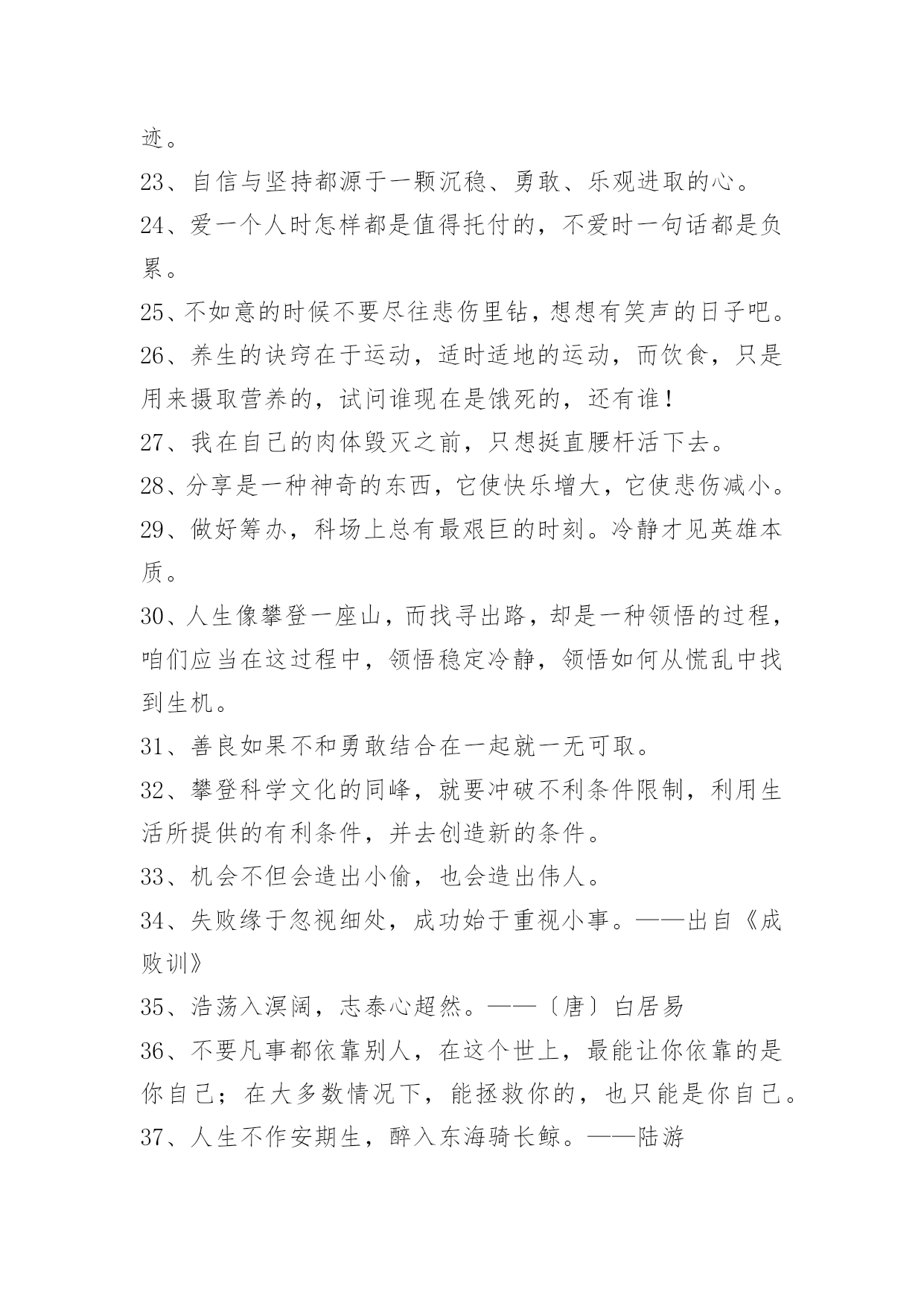 迹。

23、自信与坚持都源于一颗沉稳、勇敢、乐观进取的心。

24、爱一个人时怎样都是值得托付的，不爱时一句话都是负累。

25、不如意的时候不要尽往悲伤里钻，想想有笑声的日子吧。

26、养生的诀窍在于运动，适时适地的运动，而饮食，只是用来摄取营养的，试问谁现在是饿死的，还有谁！

27、我在自己的肉体毁灭之前，只想挺直腰杆活下去。

28、分享是一种神奇的东西，它使快乐增大，它使悲伤减小。

29、做好筹办，科场上总有最艰巨的时刻。冷静才见英雄本质。

30、人生像攀登一座山，而找寻出路，却是一种领悟的过程，咱们应当在这过程中，领悟稳定冷静，领悟如何从慌乱中找到生机。

31、善良如果不和勇敢结合在一起就一无可取。

32、攀登科学文化的同峰，就要冲破不利条件限制，利用生活所提供的有利条件，并去创造新的条件。

33、机会不但会造出小偷，也会造出伟人。

34、失败缘于忽视细处，成功始于重视小事。——出自《成败训》

35、浩荡入溟阔，志泰心超然。——〔唐〕白居易

36、不要凡事都依靠别人，在这个世上，最能让你依靠的是你自己；在大多数情况下，能拯救你的，也只能是你自己。

37、人生不作安期生，醉入东海骑长鲸。——陆游